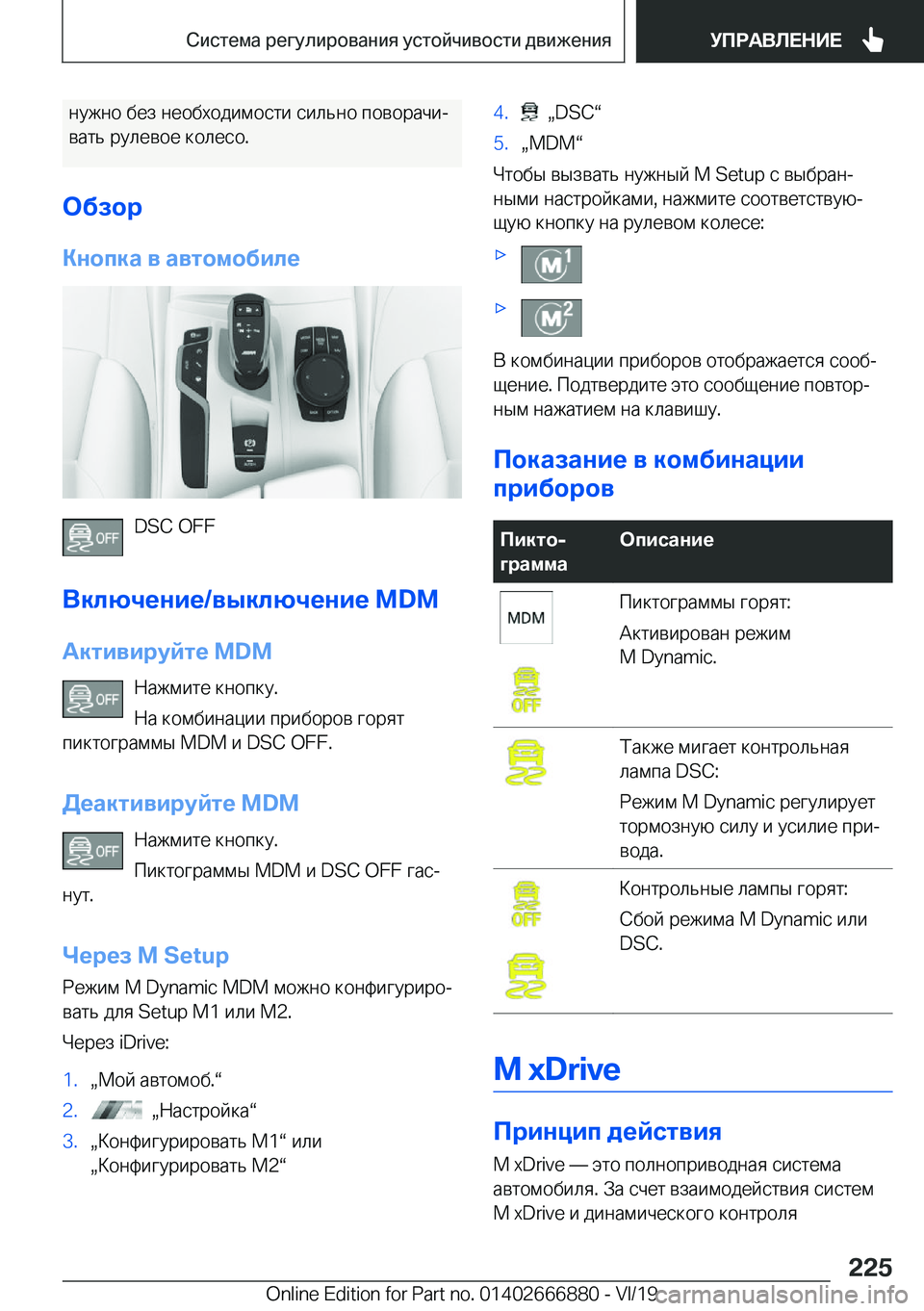 Система регулирования устойчивости движения

УПРАВЛЕНИЕ

нужно без необходимости сильно поворачивать рулевое колесо.

Обзор

Кнопка в автомобиле

OFF DSC OFF

Включение/выключение MDM

Активируйте MDM

OFF Нажмите кнопку.

На комбинации приборов горят пиктограммы MDM и DSC OFF.

Деактивируйте MDM

OFF Нажмите кнопку.

Пиктограммы MDM и DSC OFF гаснут.

Через M Setup

Режим M Dynamic MDM можно конфигурировать для Setup M1 или M2.

Через iDrive:

1. „Мой автомоб.“
2. „Настройка“
3. „Конфигурировать M1“ или „Конфигурировать M2“
4. „DSC“
5. „MDM“

Чтобы вызвать нужный M Setup с выбранными настройками, нажмите соответствующую кнопку на рулевом колесе:

▷ M1

▷ M2

В комбинации приборов отображается сообщение. Подтвердите это сообщение повторным нажатием на клавишу.

Показание в комбинации приборов

| Пиктограмма | Описание |
|---|---|
| MDM OFF | Пиктограммы горят: Активирован режим M Dynamic. |
| | Также мигает контрольная лампа DSC: Режим M Dynamic регулирует тормозную силу и усилие привода. |
| OFF | Контрольные лампы горят: Сбой режима M Dynamic или DSC. |

M xDrive

Принцип действия

M xDrive — это полноприводная система автомобиля. За счет взаимодействия систем M xDrive и динамического контроля

225

Online Edition for Part no. 01402666880 - VI/19 carmanualsonline.info